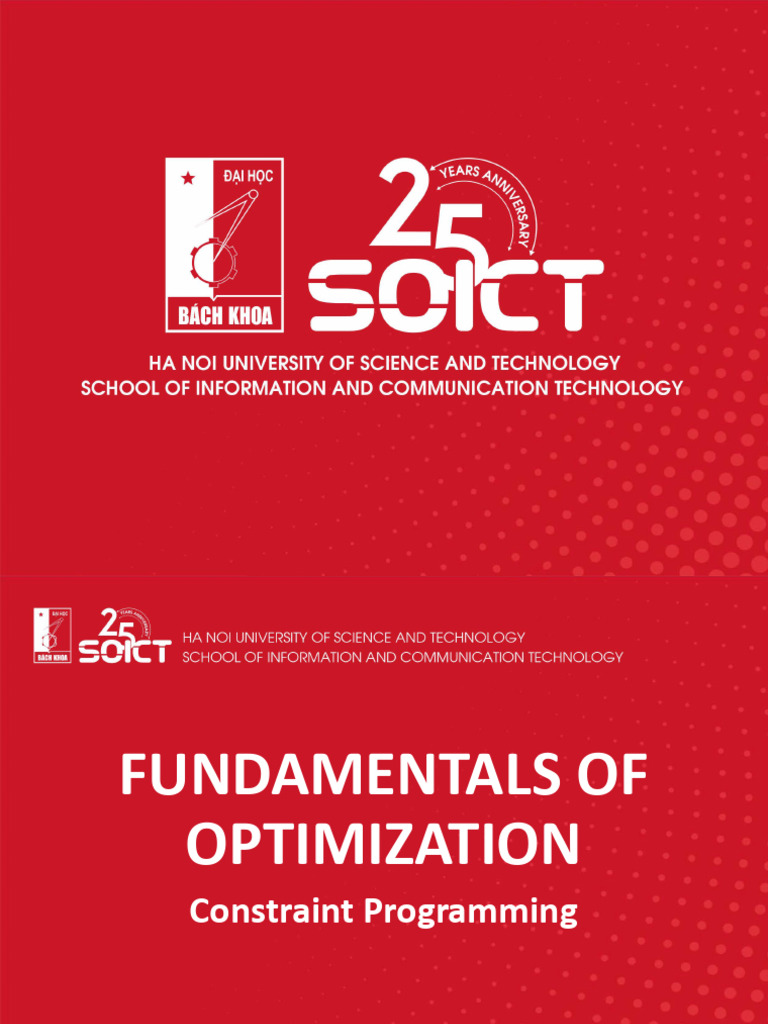 ĐẠI HỌC
BÁCH KHOA

25
YEARS ANNIVERSARY
SOICT

HA NOI UNIVERSITY OF SCIENCE AND TECHNOLOGY
SCHOOL OF INFORMATION AND COMMUNICATION TECHNOLOGY

ĐẠI HỌC
BÁCH KHOA

25
SOICT

HA NOI UNIVERSITY OF SCIENCE AND TECHNOLOGY
SCHOOL OF INFORMATION AND COMMUNICATION TECHNOLOGY

FUNDAMENTALS OF OPTIMIZATION

Constraint Programming